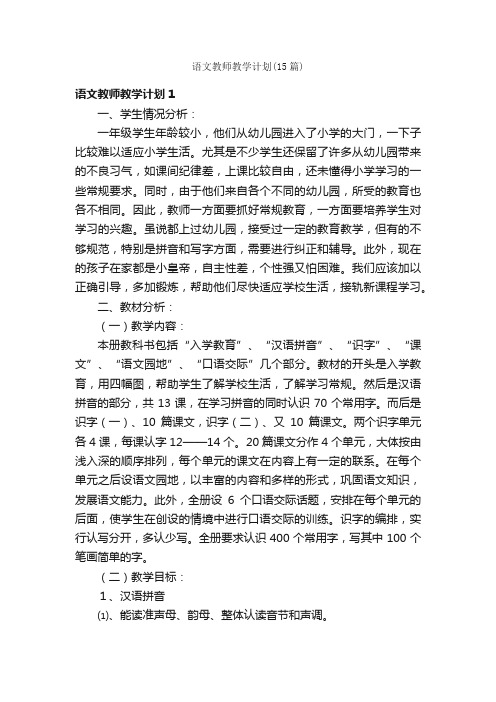 语文教师教学计划(15篇)

语文教师教学计划1

一、学生情况分析：

一年级学生年龄较小，他们从幼儿园进入了小学的大门，一下子比较难以适应小学生活。尤其是不少学生还保留了许多从幼儿园带来的不良习气，如课间纪律差，上课比较自由，还未懂得小学学习的一些常规要求。同时，由于他们来自各个不同的幼儿园，所受的教育也各不相同。因此，教师一方面要抓好常规教育，一方面要培养学生对学习的兴趣。虽说都上过幼儿园，接受过一定的教育教学，但有的不够规范，特别是拼音和写字方面，需要进行纠正和辅导。此外，现在的孩子在家都是小皇帝，自主性差，个性强又怕困难。我们应该加以正确引导，多加锻炼，帮助他们尽快适应学校生活，接轨新课程学习。

二、教材分析：

（一）教学内容：

本册教科书包括“入学教育”、“汉语拼音”、“识字”、“课文”、“语文园地”、“口语交际”几个部分。教材的开头是入学教育，用四幅图，帮助学生了解学校生活，了解学习常规。然后是汉语拼音的部分，共13课，在学习拼音的同时认识70个常用字。而后是识字（一）、10篇课文，识字（二）、又10篇课文。两个识字单元各4课，每课认字12——14个。20篇课文分作4个单元，大体按由浅入深的顺序排列，每个单元的课文在内容上有一定的联系。在每个单元之后设语文园地，以丰富的内容和多样的形式，巩固语文知识，发展语文能力。此外，全册设6个口语交际话题，安排在每个单元的后面，使学生在创设的情境中进行口语交际的训练。识字的编排，实行认写分开，多认少写。全册要求认识400个常用字，写其中100个笔画简单的字。

（二）教学目标：

1、汉语拼音

⑴、能读准声母、韵母、整体认读音节和声调。